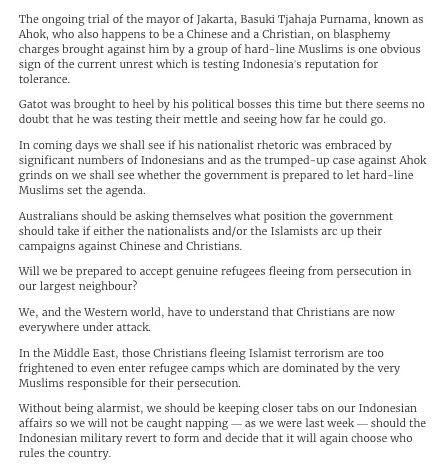 The ongoing trial of the mayor of Jakarta, Basuki Tjahaja Purnama, known as Ahok, who also happens to be a Chinese and a Christian, on blasphemy charges brought against him by a group of hard-line Muslims is one obvious sign of the current unrest which is testing Indonesia's reputation for tolerance.

Gatot was brought to heel by his political bosses this time but there seems no doubt that he was testing their mettle and seeing how far he could go.

In coming days we shall see if his nationalist rhetoric was embraced by significant numbers of Indonesians and as the trumped-up case against Ahok grinds on we shall see whether the government is prepared to let hard-line Muslims set the agenda.

Australians should be asking themselves what position the government should take if either the nationalists and/or the Islamists arc up their campaigns against Chinese and Christians.

Will we be prepared to accept genuine refugees fleeing from persecution in our largest neighbour?

We, and the Western world, have to understand that Christians are now everywhere under attack.

In the Middle East, those Christians fleeing Islamist terrorism are too frightened to even enter refugee camps which are dominated by the very Muslims responsible for their persecution.

Without being alarmist, we should be keeping closer tabs on our Indonesian affairs so we will not be caught napping — as we were last week — should the Indonesian military revert to form and decide that it will again choose who rules the country.